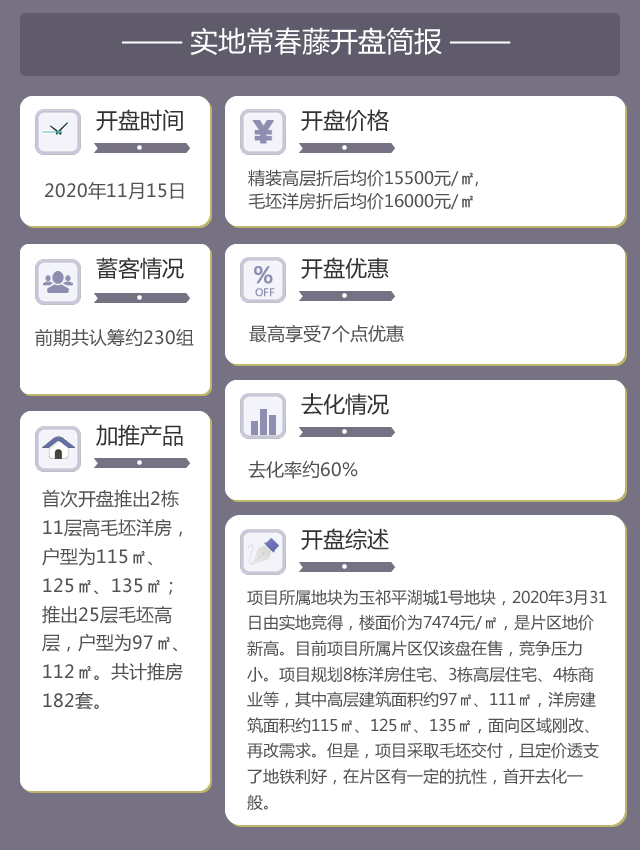 —— 实地常春藤开盘简报 ——

开盘时间

2020年11月15日

蓄客情况

前期共认筹约230组

加推产品

首次开盘推出2栋11层高毛坯洋房，户型为115㎡、125㎡、135㎡；推出25层毛坯高层，户型为97㎡、112㎡。共计推房182套。

开盘价格

精装高层折后均价15500元/㎡，
毛坯洋房折后均价16000元/㎡

%
OFF

开盘优惠

最高享受7个点优惠

去化情况

去化率约60%

开盘综述

项目所属地块为玉祁平湖城1号地块，2020年3月31日由实地竞得，楼面价为7474元/㎡，是片区地价新高。目前项目所属片区仅该盘在售，竞争压力小。项目规划8栋洋房住宅、3栋高层住宅、4栋商业等，其中高层建筑面积约97㎡、111㎡，洋房建筑面积约115㎡、125㎡、135㎡，面向区域刚改、再改需求。但是，项目采取毛坯交付，且定价透支了地铁利好，在片区有一定的抗性，首开去化一般。